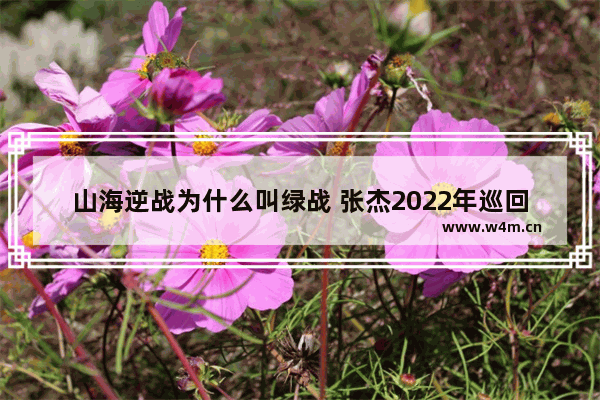 山海逆战为什么叫绿战 张杰2022年巡回

www.w4m.cn